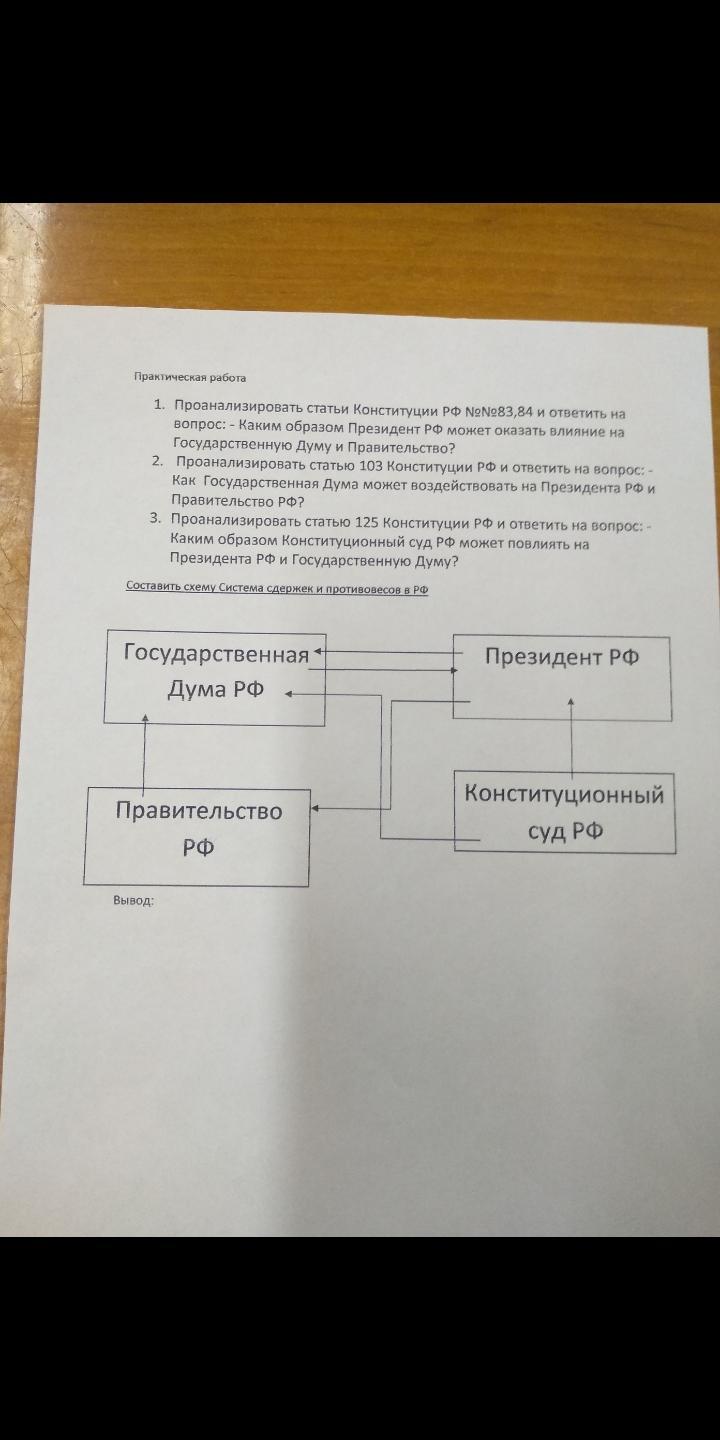 Практическая работа

1. Проанализировать статьи Конституции РФ №№83,84 и ответить на вопрос: - Каким образом Президент РФ может оказать влияние на Государственную Думу и Правительство?
2. Проанализировать статью 103 Конституции РФ и ответить на вопрос: - Как Государственная Дума может воздействовать на Президента РФ и Правительство РФ?
3. Проанализировать статью 125 Конституции РФ и ответить на вопрос: - Каким образом Конституционный суд РФ может повлиять на Президента РФ и Государственную Думу?

Составить схему Система сдержек и противовесов в РФ

Государственная Дума РФ

Президент РФ

Правительство РФ

Конституционный суд РФ

Вывод: